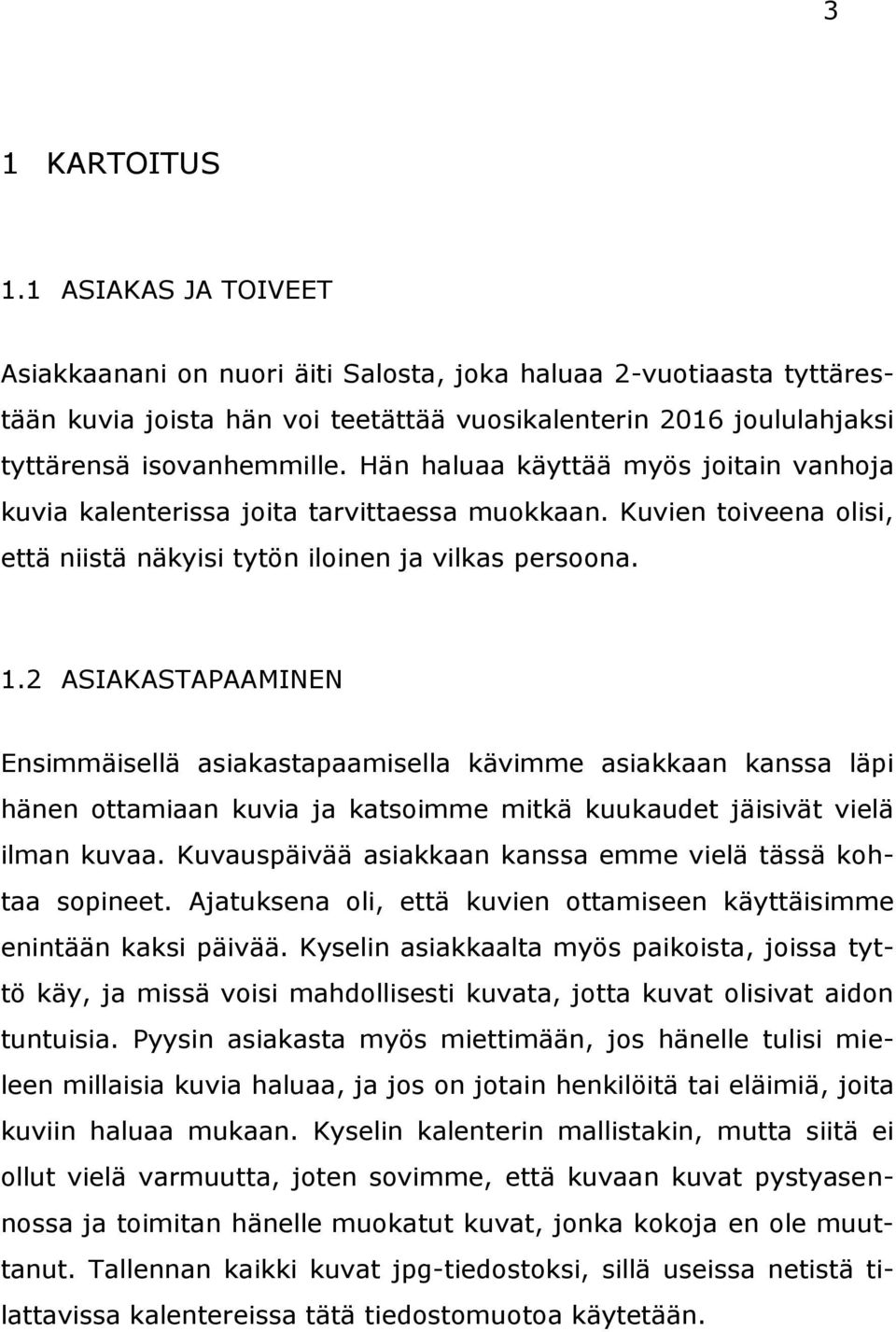 3

1 KARTOITUS

1.1 ASIAKAS JA TOIVEET

Asiakkaanani on nuori äiti Salosta, joka haluaa 2-vuotiaasta tyttärestään kuvia joista hän voi teetättää vuosikalenterin 2016 joululahjaksi tyttärensä isovanhemmille. Hän haluaa käyttää myös joitain vanhoja kuvia kalenterissa joita tarvittaessa muokkaan. Kuvien toiveena olisi, että niistä näkyisi tytön iloinen ja vilkas persoona.

1.2 ASIAKASTAPAAMINEN

Ensimmäisellä asiakastapaamisella kävimme asiakkaan kanssa läpi hänen ottamiaan kuvia ja katsoimme mitkä kuukaudet jäisivät vielä ilman kuvaa. Kuvauspäivää asiakkaan kanssa emme vielä tässä kohtaa sopineet. Ajatuksena oli, että kuvien ottamiseen käyttäisimme enintään kaksi päivää. Kyselin asiakkaalta myös paikoista, joissa tyttö käy, ja missä voisi mahdollisesti kuvata, jotta kuvat olisivat aidon tuntuisia. Pyysin asiakasta myös miettimään, jos hänelle tulisi mieleen millaisia kuvia haluaa, ja jos on jotain henkilöitä tai eläimiä, joita kuviin haluaa mukaan. Kyselin kalenterin mallistakin, mutta siitä ei ollut vielä varmuutta, joten sovimme, että kuvaan kuvat pystyasennossa ja toimitan hänelle muokatut kuvat, jonka kokoja en ole muuttanut. Tallennan kaikki kuvat jpg-tiedostoksi, sillä useissa netistä tilattavissa kalentereissa tätä tiedostomuotoa käytetään.